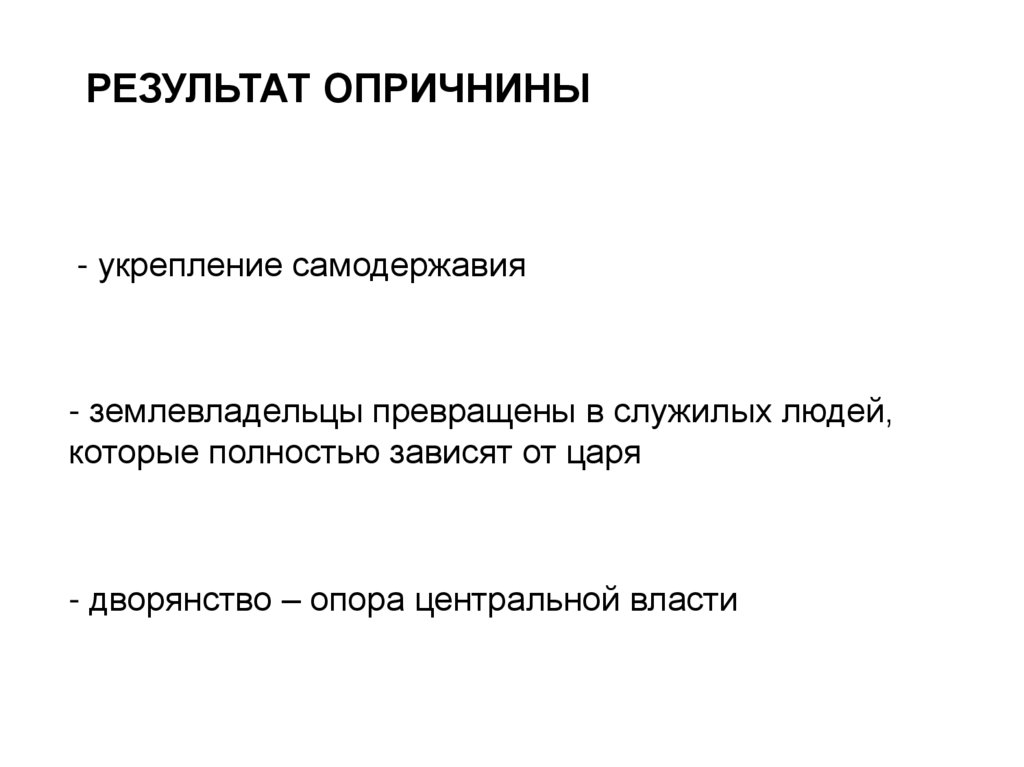 РЕЗУЛЬТАТ ОПРИЧНИНЫ

- укрепление самодержавия

- землевладельцы превращены в служилых людей, которые полностью зависят от царя

- дворянство – опора центральной власти